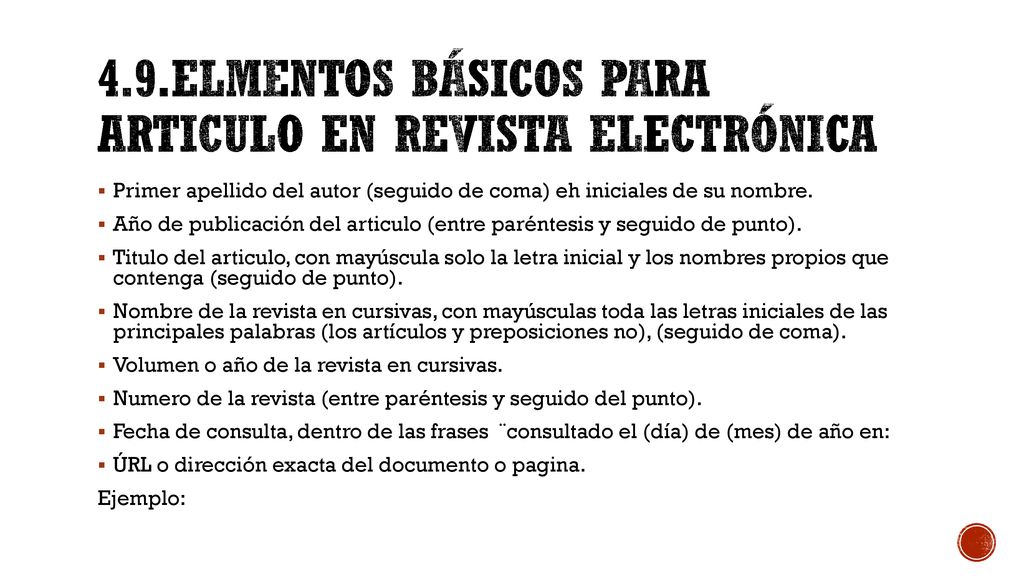 4.9.ELMENTOS BÁSICOS PARA ARTICULO EN REVISTA ELECTRÓNICA

▪ Primer apellido del autor (seguido de coma) eh iniciales de su nombre.
▪ Año de publicación del articulo (entre paréntesis y seguido de punto).
▪ Titulo del articulo, con mayúscula solo la letra inicial y los nombres propios que contenga (seguido de punto).
▪ Nombre de la revista en cursivas, con mayúsculas toda las letras iniciales de las principales palabras (los artículos y preposiciones no), (seguido de coma).
▪ Volumen o año de la revista en cursivas.
▪ Numero de la revista (entre paréntesis y seguido del punto).
▪ Fecha de consulta, dentro de las frases ¨consultado el (día) de (mes) de año en:
▪ ÚRL o dirección exacta del documento o pagina.
Ejemplo: